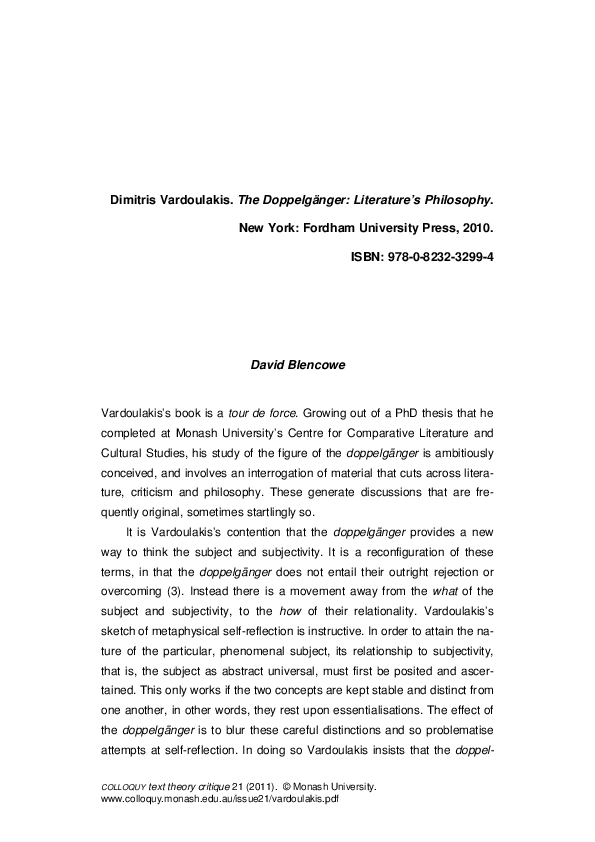 Dimitris Vardoulakis. The Doppelgänger: Literature's Philosophy.

New York: Fordham University Press, 2010.

ISBN: 978-0-8232-3299-4

David Blencowe

Vardoulakis's book is a tour de force. Growing out of a PhD thesis that he completed at Monash University's Centre for Comparative Literature and Cultural Studies, his study of the figure of the doppelgänger is ambitiously conceived, and involves an interrogation of material that cuts across literature, criticism and philosophy. These generate discussions that are frequently original, sometimes startlingly so.

It is Vardoulakis's contention that the doppelgänger provides a new way to think the subject and subjectivity. It is a reconfiguration of these terms, in that the doppelgänger does not entail their outright rejection or overcoming (3). Instead there is a movement away from the what of the subject and subjectivity, to the how of their relationality. Vardoulakis's sketch of metaphysical self-reflection is instructive. In order to attain the nature of the particular, phenomenal subject, its relationship to subjectivity, that is, the subject as abstract universal, must first be posited and ascertained. This only works if the two concepts are kept stable and distinct from one another, in other words, they rest upon essentialisations. The effect of the doppelgänger is to blur these careful distinctions and so problematise attempts at self-reflection. In doing so Vardoulakis insists that the doppel-

COLLOQUY text theory critique 21 (2011). © Monash University.
www.colloquy.monash.edu.au/issue21/vardoulakis.pdf